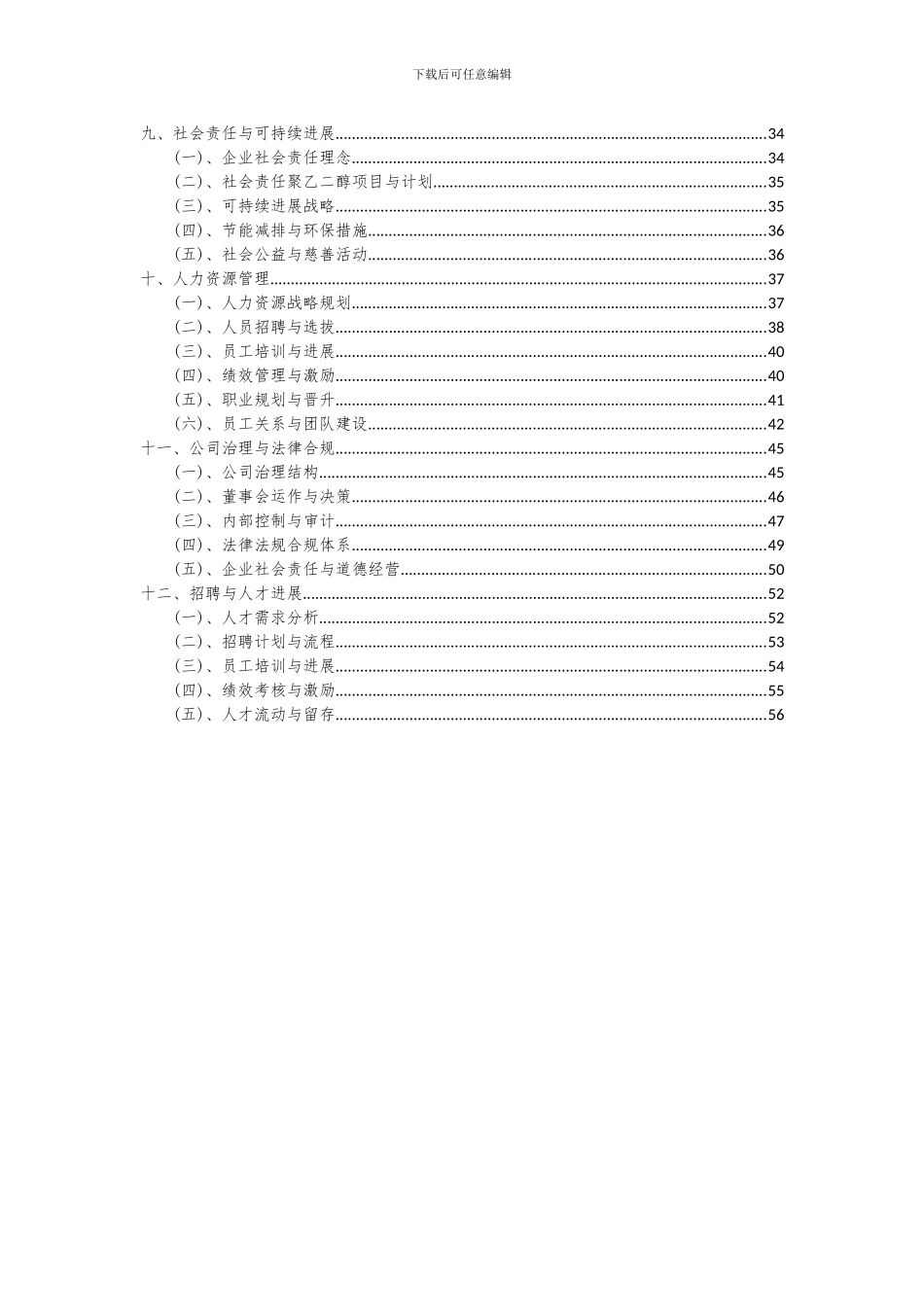 下载后可任意编辑

九、社会责任与可持续进展......34
（一）、企业社会责任理念......34
（二）、社会责任聚乙二醇项目与计划......35
（三）、可持续进展战略......35
（四）、节能减排与环保措施......36
（五）、社会公益与慈善活动......36
十、人力资源管理......37
（一）、人力资源战略规划......37
（二）、人员招聘与选拔......38
（三）、员工培训与进展......40
（四）、绩效管理与激励......40
（五）、职业规划与晋升......41
（六）、员工关系与团队建设......42
十一、公司治理与法律合规......45
（一）、公司治理结构......45
（二）、董事会运作与决策......46
（三）、内部控制与审计......47
（四）、法律法规合规体系......49
（五）、企业社会责任与道德经营......50
十二、招聘与人才进展......52
（一）、人才需求分析......52
（二）、招聘计划与流程......53
（三）、员工培训与进展......54
（四）、绩效考核与激励......55
（五）、人才流动与留存......56